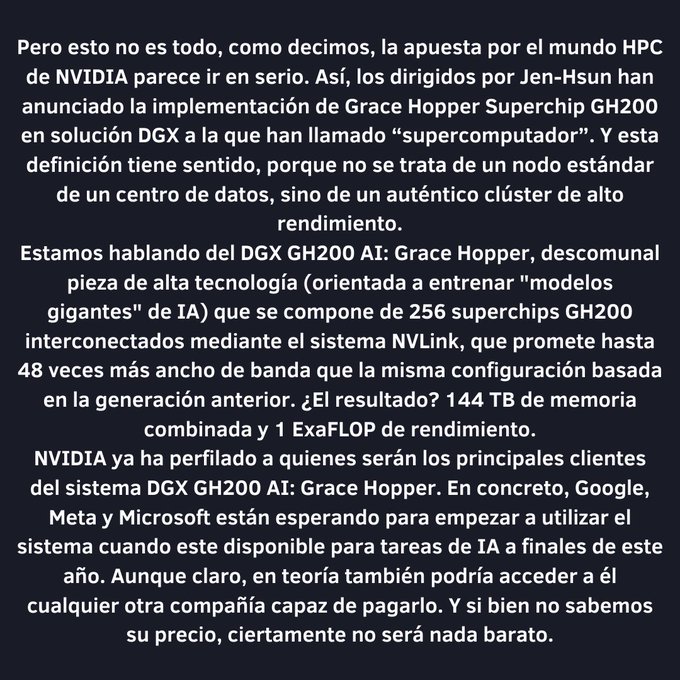 Pero esto no es todo, como decimos, la apuesta por el mundo HPC de NVIDIA parece ir en serio. Así, los dirigidos por Jen-Hsun han anunciado la implementación de Grace Hopper Superchip GH200 en solución DGX a la que han llamado “supercomputador”. Y esta definición tiene sentido, porque no se trata de un nodo estándar de un centro de datos, sino de un auténtico clúster de alto rendimiento.
Estamos hablando del DGX GH200 AI: Grace Hopper, descomunal pieza de alta tecnología (orientada a entrenar "modelos gigantes" de IA) que se compone de 256 superchips GH200 interconectados mediante el sistema NVLink, que promete hasta 48 veces más ancho de banda que la misma configuración basada en la generación anterior. ¿El resultado? 144 TB de memoria combinada y 1 ExaFLOP de rendimiento.
NVIDIA ya ha perfilado a quienes serán los principales clientes del sistema DGX GH200 AI: Grace Hopper. En concreto, Google, Meta y Microsoft están esperando para empezar a utilizar el sistema cuando este disponible para tareas de IA a finales de este año. Aunque claro, en teoría también podría acceder a él cualquier otra compañía capaz de pagarlo. Y si bien no sabemos su precio, ciertamente no será nada barato.